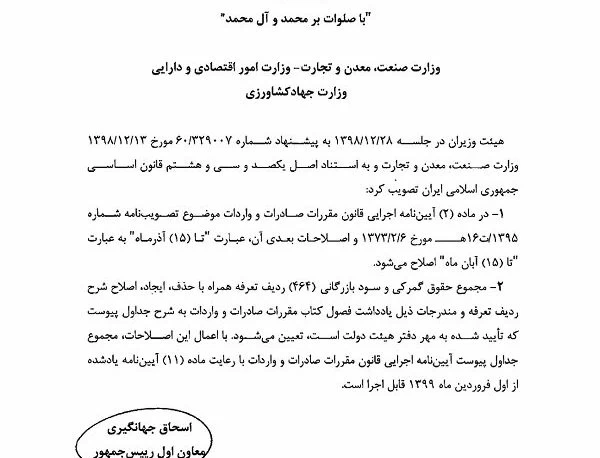 "با صلوات بر محمد و آل محمد"

وزارت صنعت، معدن و تجارت- وزارت امور اقتصادی و دارایی
وزارت جهادکشاورزی

هیئت وزیران در جلسه ۱۳۹۸/۱۲/۲۸ به پیشنهاد شماره ۶۰/۳۲۹۰۰۷ مورخ ۱۳۹۸/۱۲/۱۳ وزارت صنعت، معدن و تجارت و به استناد اصل یکصد و سی و هشتم قانون اساسی جمهوری اسلامی ایران تصویب کرد:

۱- در ماده (۲) آیین‌نامه اجرایی قانون مقررات صادرات و واردات موضوع تصویب‌نامه شماره ۱۳۹۵/ت۱۶هـ مورخ ۱۳۷۳/۲/۶ و اصلاحات بعدی آن، عبارت "تا (۱۵) آذرماه" به عبارت "تا (۱۵) آبان ماه" اصلاح می‌شود.

۲- مجموع حقوق گمرکی و سود بازرگانی (۴۶۴) ردیف تعرفه همراه با حذف، ایجاد، اصلاح شرح ردیف تعرفه و مندرجات ذیل یادداشت فصول کتاب مقررات صادرات و واردات به شرح جداول پیوست که تأیید شده به مهر دفتر هیئت دولت است، تعیین می‌شود. با اعمال این اصلاحات، مجموع جداول پیوست آیین‌نامه اجرایی قانون مقررات صادرات و واردات با رعایت ماده (۱۱) آیین‌نامه یادشده از اول فروردین ماه ۱۳۹۹ قابل اجرا است.

اسحاق جهانگیری
معاون اول رییس‌جمهور